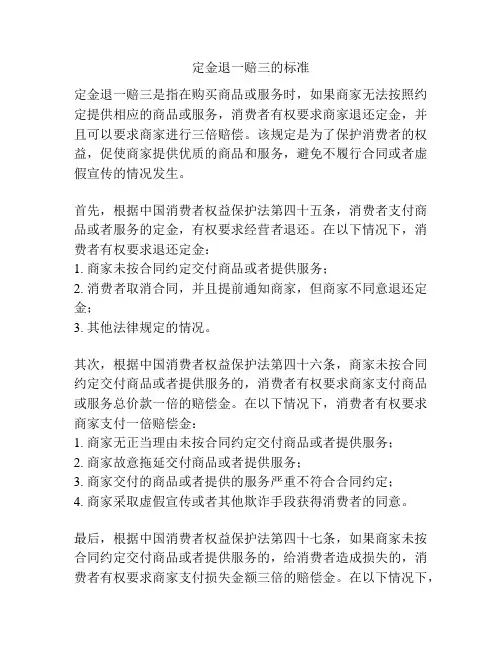 定金退一赔三的标准

定金退一赔三是指在购买商品或服务时，如果商家无法按照约定提供相应的商品或服务，消费者有权要求商家退还定金，并且可以要求商家进行三倍赔偿。该规定是为了保护消费者的权益，促使商家提供优质的商品和服务，避免不履行合同或者虚假宣传的情况发生。

首先，根据中国消费者权益保护法第四十五条，消费者支付商品或者服务的定金，有权要求经营者退还。在以下情况下，消费者有权要求退还定金：
1. 商家未按合同约定交付商品或者提供服务；
2. 消费者取消合同，并且提前通知商家，但商家不同意退还定金；
3. 其他法律规定的情况。

其次，根据中国消费者权益保护法第四十六条，商家未按合同约定交付商品或者提供服务的，消费者有权要求商家支付商品或服务总价款一倍的赔偿金。在以下情况下，消费者有权要求商家支付一倍赔偿金：
1. 商家无正当理由未按合同约定交付商品或者提供服务；
2. 商家故意拖延交付商品或者提供服务；
3. 商家交付的商品或者提供的服务严重不符合合同约定；
4. 商家采取虚假宣传或者其他欺诈手段获得消费者的同意。

最后，根据中国消费者权益保护法第四十七条，如果商家未按合同约定交付商品或者提供服务的，给消费者造成损失的，消费者有权要求商家支付损失金额三倍的赔偿金。在以下情况下，